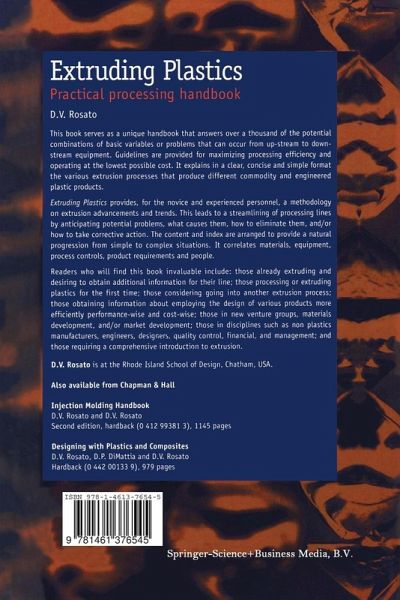 Extruding Plastics
Practical processing handbook

D.V. Rosato

This book serves as a unique handbook that answers over a thousand of the potential combinations of basic variables or problems that can occur from up-stream to down-stream equipment. Guidelines are provided for maximizing processing efficiency and operating at the lowest possible cost. It explains in a clear, concise and simple format the various extrusion processes that produce different commodity and engineered plastic products.

Extruding Plastics provides, for the novice and experienced personnel, a methodology on extrusion advancements and trends. This leads to a streamlining of processing lines by anticipating potential problems, what causes them, how to eliminate them, and/or how to take corrective action. The content and index are arranged to provide a natural progression from simple to complex situations. It correlates materials, equipment, process controls, product requirements and people.

Readers who will find this book invaluable include: those already extruding and desiring to obtain additional information for their line; those processing or extruding plastics for the first time; those considering going into another extrusion process; those obtaining information about employing the design of various products more efficiently performance-wise and cost-wise; those in new venture groups, materials development, and/or market development; those in disciplines such as non plastics manufacturers, engineers, designers, quality control, financial, and management; and those requiring a comprehensive introduction to extrusion.

D.V. Rosato is at the Rhode Island School of Design, Chatham, USA.

Also available from Chapman & Hall

Injection Molding Handbook
D.V. Rosato and D.V. Rosato
Second edition, handback (0 412 99381 3), 1145 pages

Designing with Plastics and Composites
D.V. Rosato, D.P. DiMattia and D.V. Rosato
Hardback (0 442 00133 9), 979 pages

ISBN 978-1-4613-7654-5

9 781461 376545

Springer-Science+Business Media, B.V.